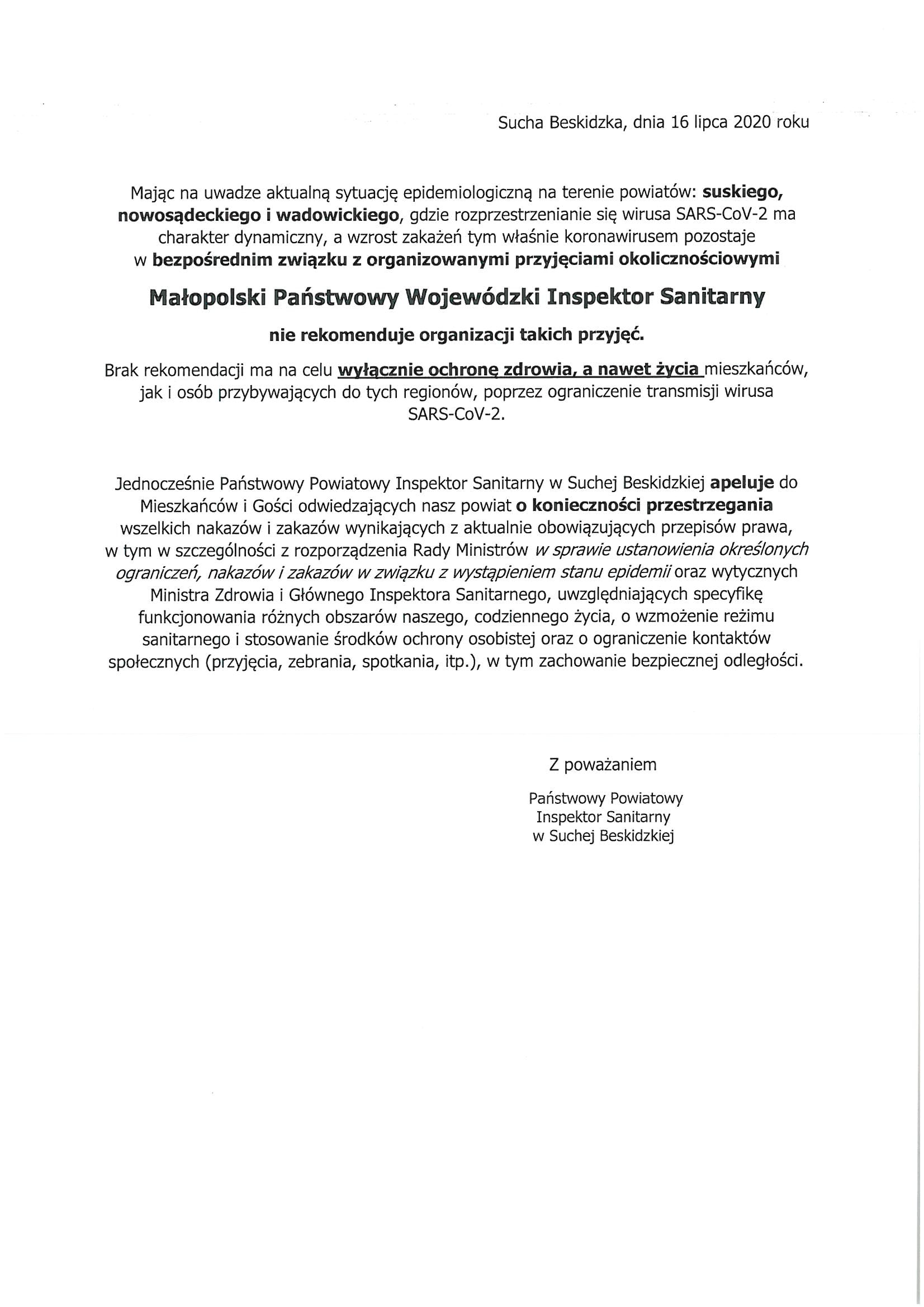 Sucha Beskidzka, dnia 16 lipca 2020 roku

Mając na uwadze aktualną sytuację epidemiologiczną na terenie powiatów: suskiego, nowosądeckiego i wadowickiego, gdzie rozprzestrzenianie się wirusa SARS-CoV-2 ma charakter dynamiczny, a wzrost zakażeń tym właśnie koronawirusem pozostaje w bezpośrednim związku z organizowanymi przyjęciami okolicznościowymi

Małopolski Państwowy Wojewódzki Inspektor Sanitarny

nie rekomenduje organizacji takich przyjęć.

Brak rekomendacji ma na celu wyłącznie ochronę zdrowia, a nawet życia mieszkańców, jak i osób przybywających do tych regionów, poprzez ograniczenie transmisji wirusa SARS-CoV-2.

Jednocześnie Państwowy Powiatowy Inspektor Sanitarny w Suchej Beskidzkiej apeluje do Mieszkańców i Gości odwiedzających nasz powiat o konieczności przestrzegania wszelkich nakazów i zakazów wynikających z aktualnie obowiązujących przepisów prawa, w tym w szczególności z rozporządzenia Rady Ministrów w sprawie ustanowienia określonych ograniczeń, nakazów i zakazów w związku z wystąpieniem stanu epidemii oraz wytycznych Ministra Zdrowia i Głównego Inspektora Sanitarnego, uwzględniających specyfikę funkcjonowania różnych obszarów naszego, codziennego życia, o wzmożenie reżimu sanitarnego i stosowanie środków ochrony osobistej oraz o ograniczenie kontaktów społecznych (przyjęcia, zebrania, spotkania, itp.), w tym zachowanie bezpiecznej odległości.

Z poważaniem

Państwowy Powiatowy
Inspektor Sanitarny
w Suchej Beskidzkiej